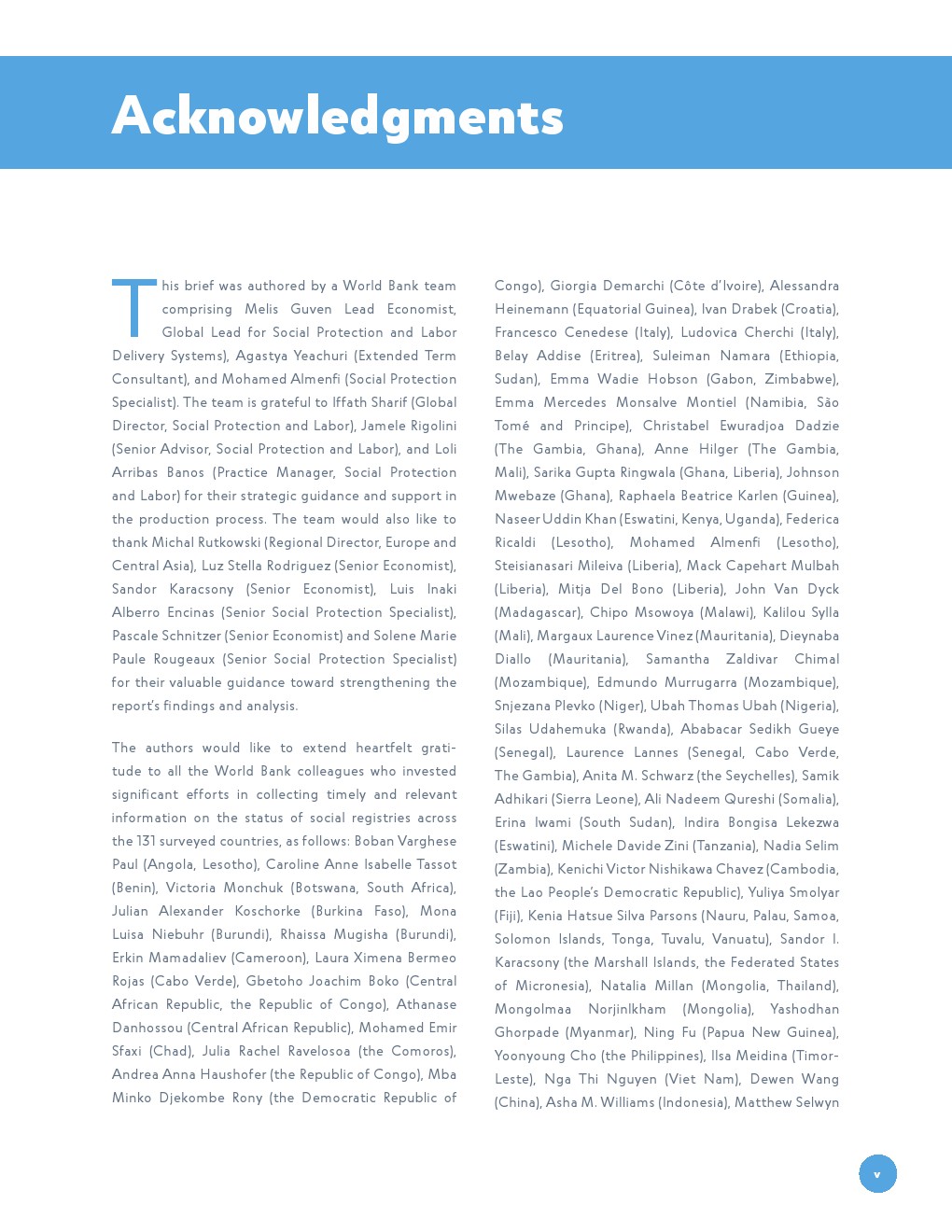 Acknowledgments

This brief was authored by a World Bank team comprising Melis Guven Lead Economist, Global Lead for Social Protection and Labor Delivery Systems), Agastya Yeachuri (Extended Term Consultant), and Mohamed Almenfi (Social Protection Specialist). The team is grateful to Iffath Sharif (Global Director, Social Protection and Labor), Jamele Rigolini (Senior Advisor, Social Protection and Labor), and Loli Arribas Banos (Practice Manager, Social Protection and Labor) for their strategic guidance and support in the production process. The team would also like to thank Michal Rutkowski (Regional Director, Europe and Central Asia), Luz Stella Rodriguez (Senior Economist), Sandor Karacsony (Senior Economist), Luis Inaki Alberro Encinas (Senior Social Protection Specialist), Pascale Schnitzer (Senior Economist) and Solene Marie Paule Rougeaux (Senior Social Protection Specialist) for their valuable guidance toward strengthening the report's findings and analysis.

The authors would like to extend heartfelt gratitude to all the World Bank colleagues who invested significant efforts in collecting timely and relevant information on the status of social registries across the 131 surveyed countries, as follows: Boban Varghese Paul (Angola, Lesotho), Caroline Anne Isabelle Tassot (Benin), Victoria Monchuk (Botswana, South Africa), Julian Alexander Koschorke (Burkina Faso), Mona Luisa Niebuhr (Burundi), Rhaissa Mugisha (Burundi), Erkin Mamadaliev (Cameroon), Laura Ximena Bermeo Rojas (Cabo Verde), Gbetoho Joachim Boko (Central African Republic, the Republic of Congo), Athanase Danhossou (Central African Republic), Mohamed Emir Sfaxi (Chad), Julia Rachel Ravelosoa (the Comoros), Andrea Anna Haushofer (the Republic of Congo), Mba Minko Djekombe Rony (the Democratic Republic of Congo), Giorgia Demarchi (Côte d'Ivoire), Alessandra Heinemann (Equatorial Guinea), Ivan Drabek (Croatia), Francesco Cenedese (Italy), Ludovica Cherchi (Italy), Belay Addise (Eritrea), Suleiman Namara (Ethiopia, Sudan), Emma Wadie Hobson (Gabon, Zimbabwe), Emma Mercedes Monsalve Montiel (Namibia, São Tomé and Principe), Christabel Ewuradjoa Dadzie (The Gambia, Ghana), Anne Hilger (The Gambia, Mali), Sarika Gupta Ringwala (Ghana, Liberia), Johnson Mwebaze (Ghana), Raphaela Beatrice Karlen (Guinea), Naseer Uddin Khan (Eswatini, Kenya, Uganda), Federica Ricaldi (Lesotho), Mohamed Almenfi (Lesotho), Steisianasari Mileiva (Liberia), Mack Capehart Mulbah (Liberia), Mitja Del Bono (Liberia), John Van Dyck (Madagascar), Chipo Msowoya (Malawi), Kalilou Sylla (Mali), Margaux Laurence Vinez (Mauritania), Dieynaba Diallo (Mauritania), Samantha Zaldivar Chimal (Mozambique), Edmundo Murrugarra (Mozambique), Snjezana Plevko (Niger), Ubah Thomas Ubah (Nigeria), Silas Udahemuka (Rwanda), Ababacar Sedikh Gueye (Senegal), Laurence Lannes (Senegal, Cabo Verde, The Gambia), Anita M. Schwarz (the Seychelles), Samik Adhikari (Sierra Leone), Ali Nadeem Qureshi (Somalia), Erina Iwami (South Sudan), Indira Bongisa Lekezwa (Eswatini), Michele Davide Zini (Tanzania), Nadia Selim (Zambia), Kenichi Victor Nishikawa Chavez (Cambodia, the Lao People's Democratic Republic), Yuliya Smolyar (Fiji), Kenia Hatsue Silva Parsons (Nauru, Palau, Samoa, Solomon Islands, Tonga, Tuvalu, Vanuatu), Sandor I. Karacsony (the Marshall Islands, the Federated States of Micronesia), Natalia Millan (Mongolia, Thailand), Mongolmaa Norjinlkham (Mongolia), Yashodhan Ghorpade (Myanmar), Ning Fu (Papua New Guinea), Yoonyoung Cho (the Philippines), Ilsa Meidina (Timor-Leste), Nga Thi Nguyen (Viet Nam), Dewen Wang (China), Asha M. Williams (Indonesia), Matthew Selwyn

v